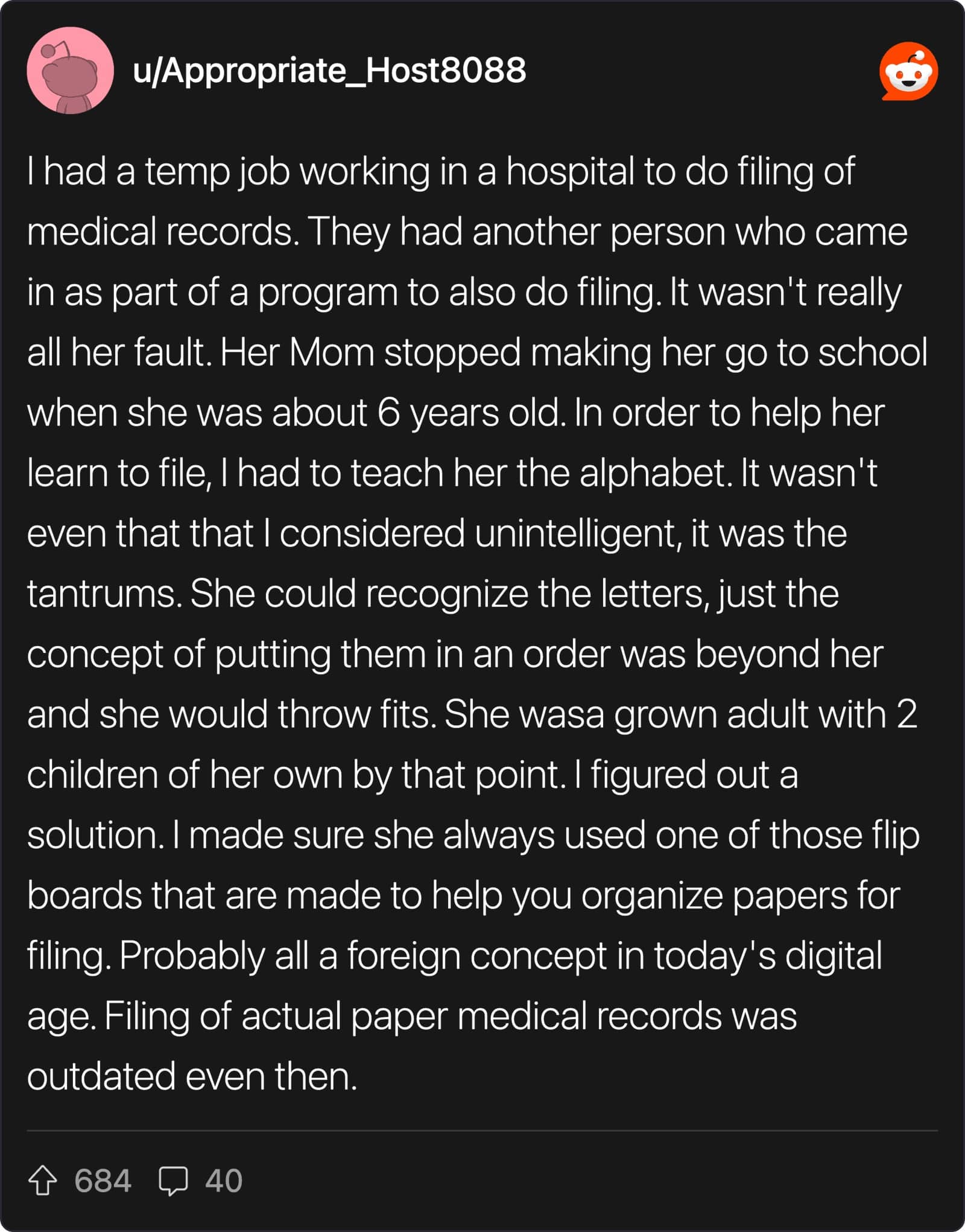 u/Appropriate_Host8088

I had a temp job working in a hospital to do filing of medical records. They had another person who came in as part of a program to also do filing. It wasn't really all her fault. Her Mom stopped making her go to school when she was about 6 years old. In order to help her learn to file, I had to teach her the alphabet. It wasn't even that that I considered unintelligent, it was the tantrums. She could recognize the letters, just the concept of putting them in an order was beyond her and she would throw fits. She wasa grown adult with 2 children of her own by that point. I figured out a solution. I made sure she always used one of those flip boards that are made to help you organize papers for filing. Probably all a foreign concept in today's digital age. Filing of actual paper medical records was outdated even then.

684 40